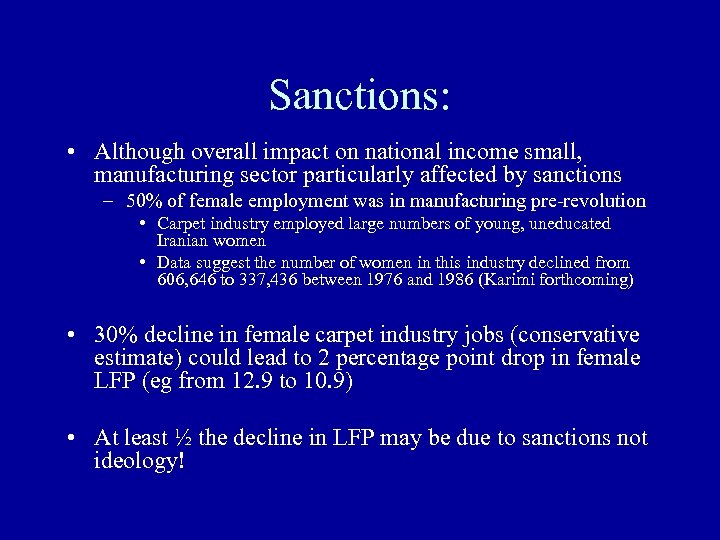 Sanctions:

• Although overall impact on national income small, manufacturing sector particularly affected by sanctions
– 50% of female employment was in manufacturing pre-revolution
• Carpet industry employed large numbers of young, uneducated Iranian women
• Data suggest the number of women in this industry declined from 606,646 to 337,436 between 1976 and 1986 (Karimi forthcoming)

• 30% decline in female carpet industry jobs (conservative estimate) could lead to 2 percentage point drop in female LFP (eg from 12.9 to 10.9)

• At least ½ the decline in LFP may be due to sanctions not ideology!